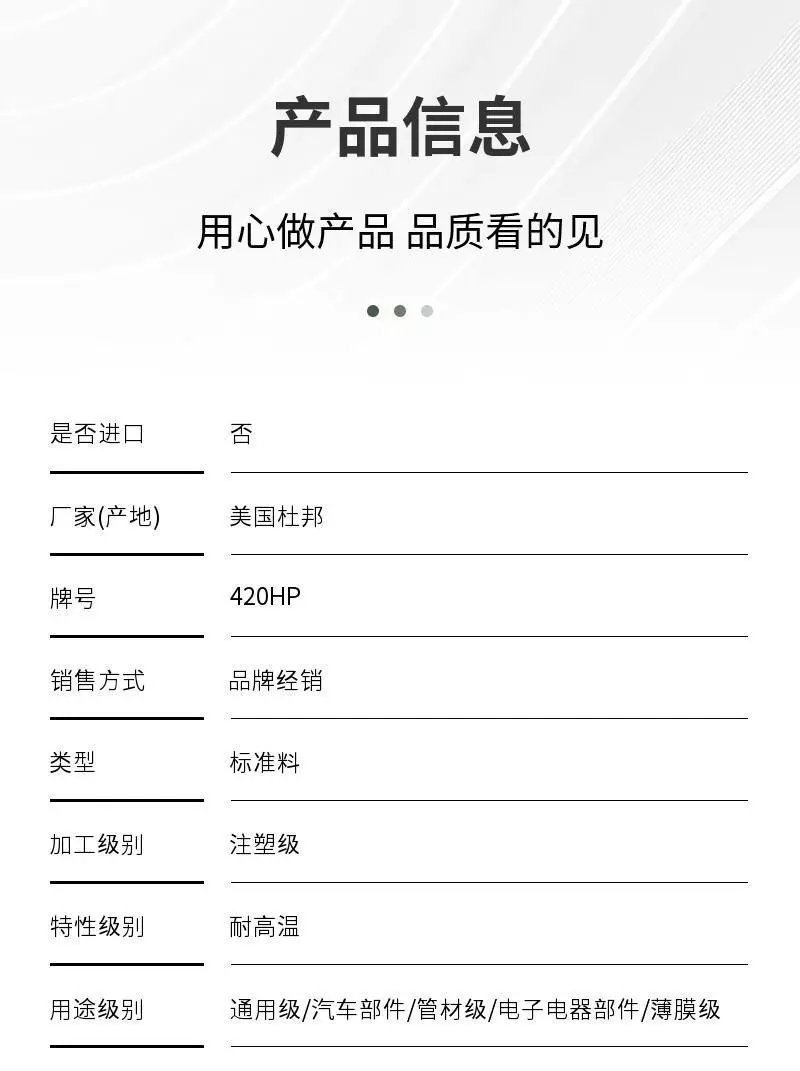 产品信息

用心做产品 品质看的见

是否进口 否

厂家(产地) 美国杜邦

牌号 420HP

销售方式 品牌经销

类型 标准料

加工级别 注塑级

特性级别 耐高温

用途级别 通用级/汽车部件/管材级/电子电器部件/薄膜级